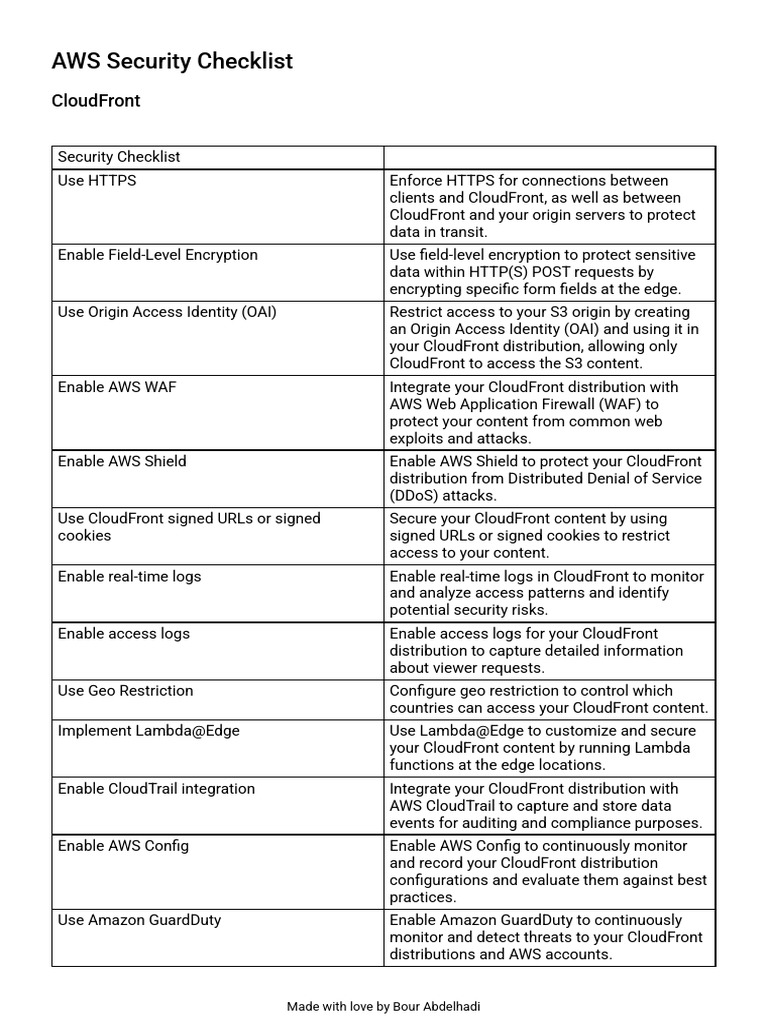 AWS Security Checklist

CloudFront

| Security Checklist | |
|---|---|
| Use HTTPS | Enforce HTTPS for connections between clients and CloudFront, as well as between CloudFront and your origin servers to protect data in transit. |
| Enable Field-Level Encryption | Use field-level encryption to protect sensitive data within HTTP(S) POST requests by encrypting specific form fields at the edge. |
| Use Origin Access Identity (OAI) | Restrict access to your S3 origin by creating an Origin Access Identity (OAI) and using it in your CloudFront distribution, allowing only CloudFront to access the S3 content. |
| Enable AWS WAF | Integrate your CloudFront distribution with AWS Web Application Firewall (WAF) to protect your content from common web exploits and attacks. |
| Enable AWS Shield | Enable AWS Shield to protect your CloudFront distribution from Distributed Denial of Service (DDoS) attacks. |
| Use CloudFront signed URLs or signed cookies | Secure your CloudFront content by using signed URLs or signed cookies to restrict access to your content. |
| Enable real-time logs | Enable real-time logs in CloudFront to monitor and analyze access patterns and identify potential security risks. |
| Enable access logs | Enable access logs for your CloudFront distribution to capture detailed information about viewer requests. |
| Use Geo Restriction | Configure geo restriction to control which countries can access your CloudFront content. |
| Implement Lambda@Edge | Use Lambda@Edge to customize and secure your CloudFront content by running Lambda functions at the edge locations. |
| Enable CloudTrail integration | Integrate your CloudFront distribution with AWS CloudTrail to capture and store data events for auditing and compliance purposes. |
| Enable AWS Config | Enable AWS Config to continuously monitor and record your CloudFront distribution configurations and evaluate them against best practices. |
| Use Amazon GuardDuty | Enable Amazon GuardDuty to continuously monitor and detect threats to your CloudFront distributions and AWS accounts. |

Made with love by Bour Abdelhadi